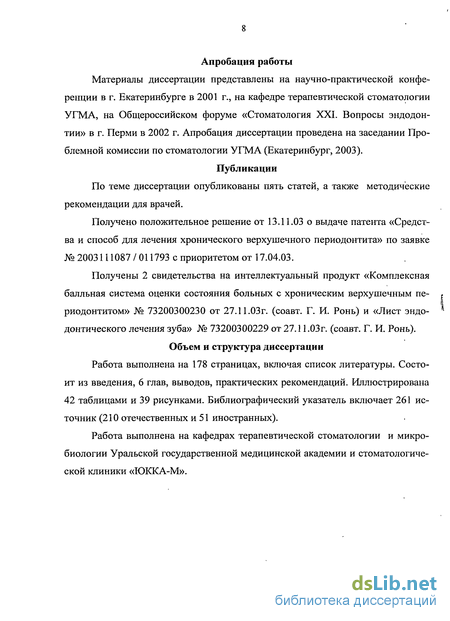 8

Апробация работы

Материалы диссертации представлены на научно-практической конференции в г. Екатеринбурге в 2001 г., на кафедре терапевтической стоматологии УГМА, на Общероссийском форуме «Стоматология XXI. Вопросы эндодонтии» в г. Перми в 2002 г. Апробация диссертации проведена на заседании Проблемной комиссии по стоматологии УГМА (Екатеринбург, 2003).

Публикации

По теме диссертации опубликованы пять статей, а также методические рекомендации для врачей.

Получено положительное решение от 13.11.03 о выдаче патента «Средства и способ для лечения хронического верхушечного периодонтита» по заявке № 2003111087 / 011793 с приоритетом от 17.04.03.

Получены 2 свидетельства на интеллектуальный продукт «Комплексная балльная система оценки состояния больных с хроническим верхушечным периодонтитом» № 73200300230 от 27.11.03г. (соавт. Г. И. Ронь) и «Лист эндодонтического лечения зуба» № 73200300229 от 27.11.03г. (соавт. Г. И. Ронь).

Объем и структура диссертации

Работа выполнена на 178 страницах, включая список литературы. Состоит из введения, 6 глав, выводов, практических рекомендаций. Иллюстрирована 42 таблицами и 39 рисунками. Библиографический указатель включает 261 источник (210 отечественных и 51 иностранных).

Работа выполнена на кафедрах терапевтической стоматологии и микробиологии Уральской государственной медицинской академии и стоматологической клиники «ЮККА-М».

dsLib.net
библиотека диссертаций